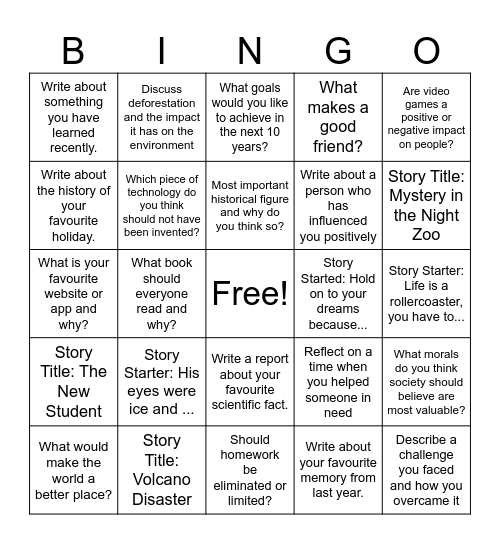 | B | I | N | G | O |
|---|---|---|---|---|
| Write about something you have learned recently. | Discuss deforestation and the impact it has on the environment | What goals would you like to achieve in the next 10 years? | What makes a good friend? | Are video games a positive or negative impact on people? |
| Write about the history of your favourite holiday. | Which piece of technology do you think should not have been invented? | Most important historical figure and why do you think so? | Write about a person who has influenced you positively | Story Title: Mystery in the Night Zoo |
| What is your favourite website or app and why? | What book should everyone read and why? | Free! | Story Started: Hold on to your dreams because... | Story Starter: Life is a rollercoaster, you have to... |
| Story Title: The New Student | Story Starter: His eyes were ice and ... | Write a report about your favourite scientific fact. | Reflect on a time when you helped someone in need | What morals do you think society should believe are most valuable? |
| What would make the world a better place? | Story Title: Volcano Disaster | Should homework be eliminated or limited? | Write about your favourite memory from last year. | Describe a challenge you faced and how you overcame it |